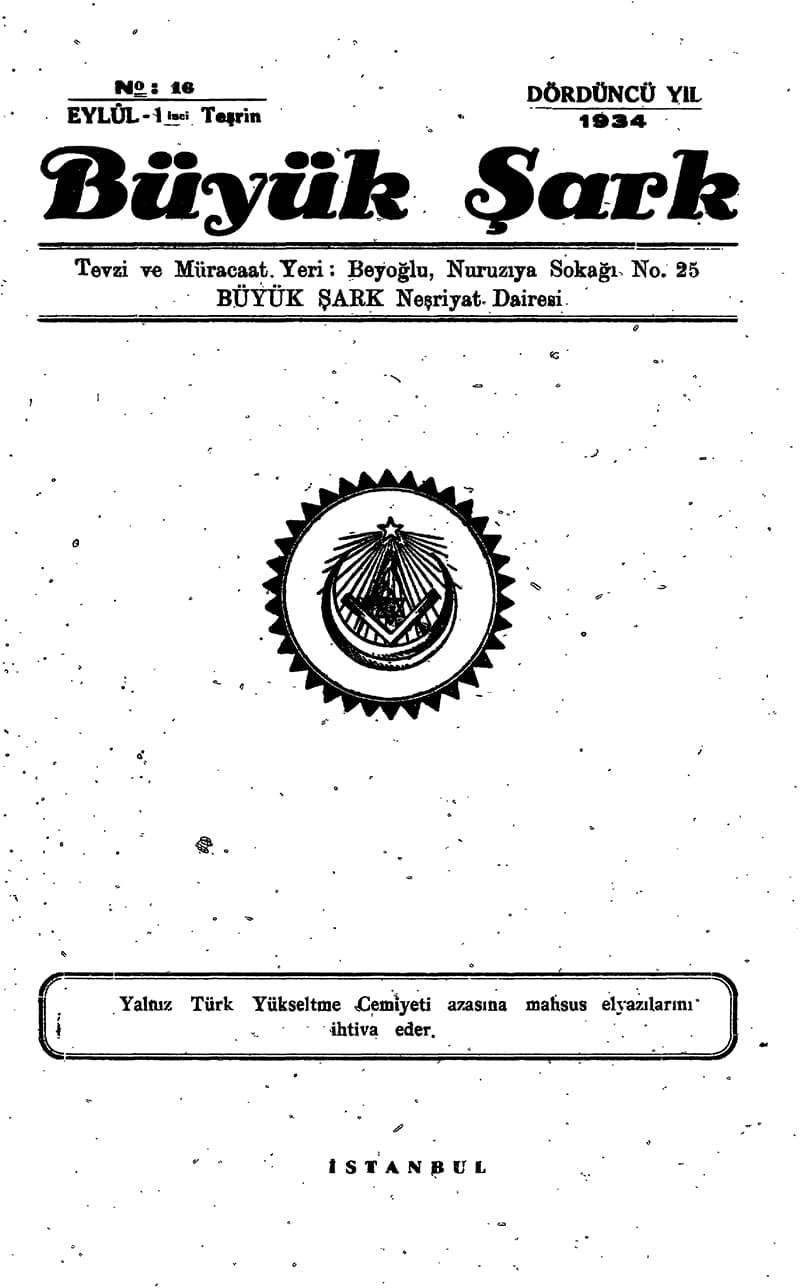 №: 16
EYLÛL - 1 inci Teşrin

DÖRDÜNCÜ YIL
1934

Büyük Şark

Tevzi ve Müracaat Yeri: Beyoğlu, Nuruzıya Sokağı No. 25
BÜYÜK ŞARK Neşriyat Dairesi

Yalnız Türk Yükseltme Cemiyeti azasına mahsus elyazılarını ihtiva eder.

İSTANBUL